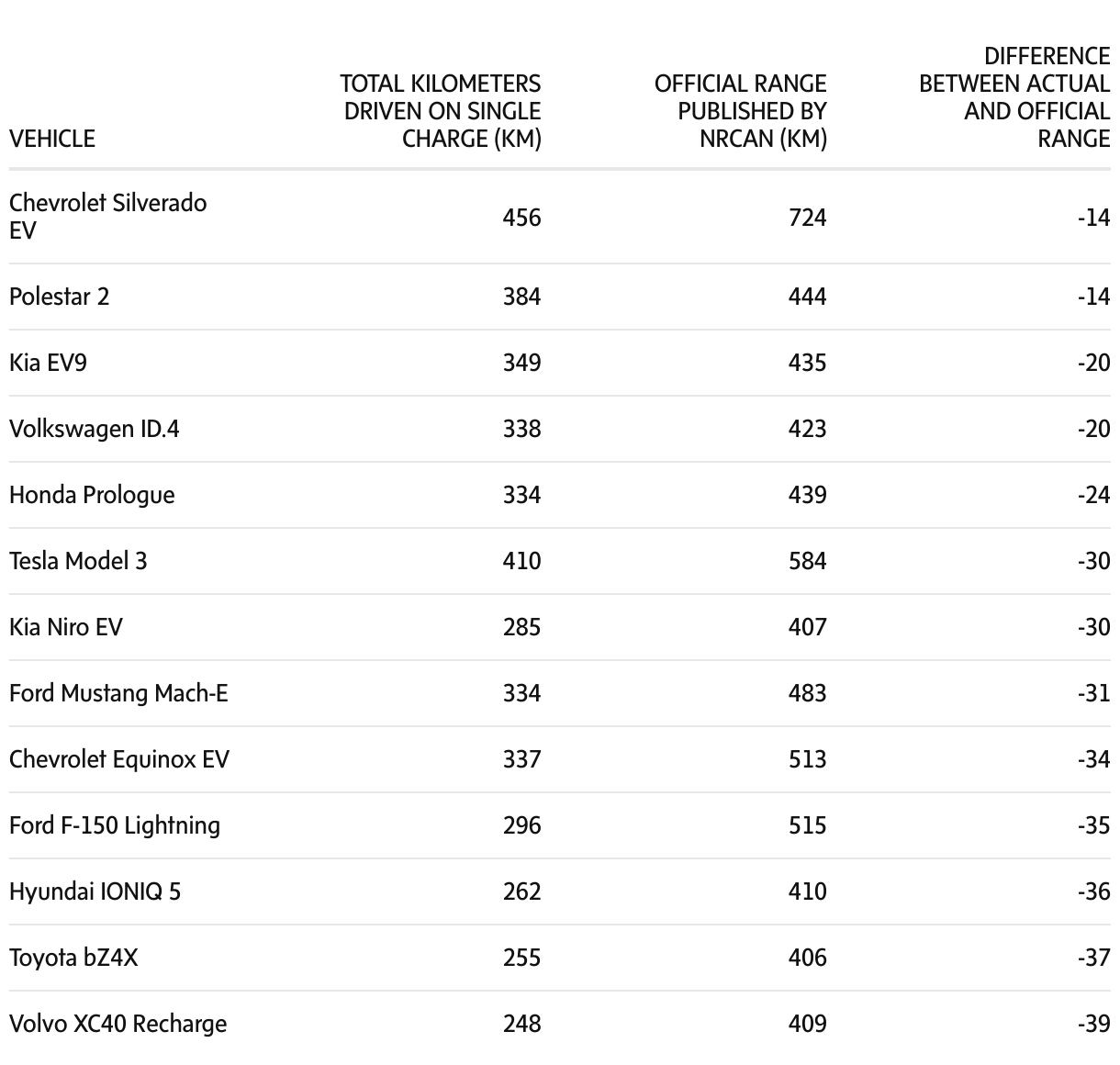 | VEHICLE | TOTAL KILOMETERS DRIVEN ON SINGLE CHARGE (KM) | OFFICIAL RANGE PUBLISHED BY NRCAN (KM) | DIFFERENCE BETWEEN ACTUAL AND OFFICIAL RANGE |
|---|---|---|---|
| Chevrolet Silverado EV | 456 | 724 | -14 |
| Polestar 2 | 384 | 444 | -14 |
| Kia EV9 | 349 | 435 | -20 |
| Volkswagen ID.4 | 338 | 423 | -20 |
| Honda Prologue | 334 | 439 | -24 |
| Tesla Model 3 | 410 | 584 | -30 |
| Kia Niro EV | 285 | 407 | -30 |
| Ford Mustang Mach-E | 334 | 483 | -31 |
| Chevrolet Equinox EV | 337 | 513 | -34 |
| Ford F-150 Lightning | 296 | 515 | -35 |
| Hyundai IONIQ 5 | 262 | 410 | -36 |
| Toyota bZ4X | 255 | 406 | -37 |
| Volvo XC40 Recharge | 248 | 409 | -39 |